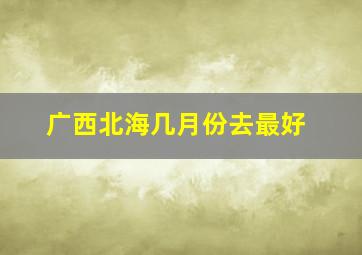 广西北海几月份去最好